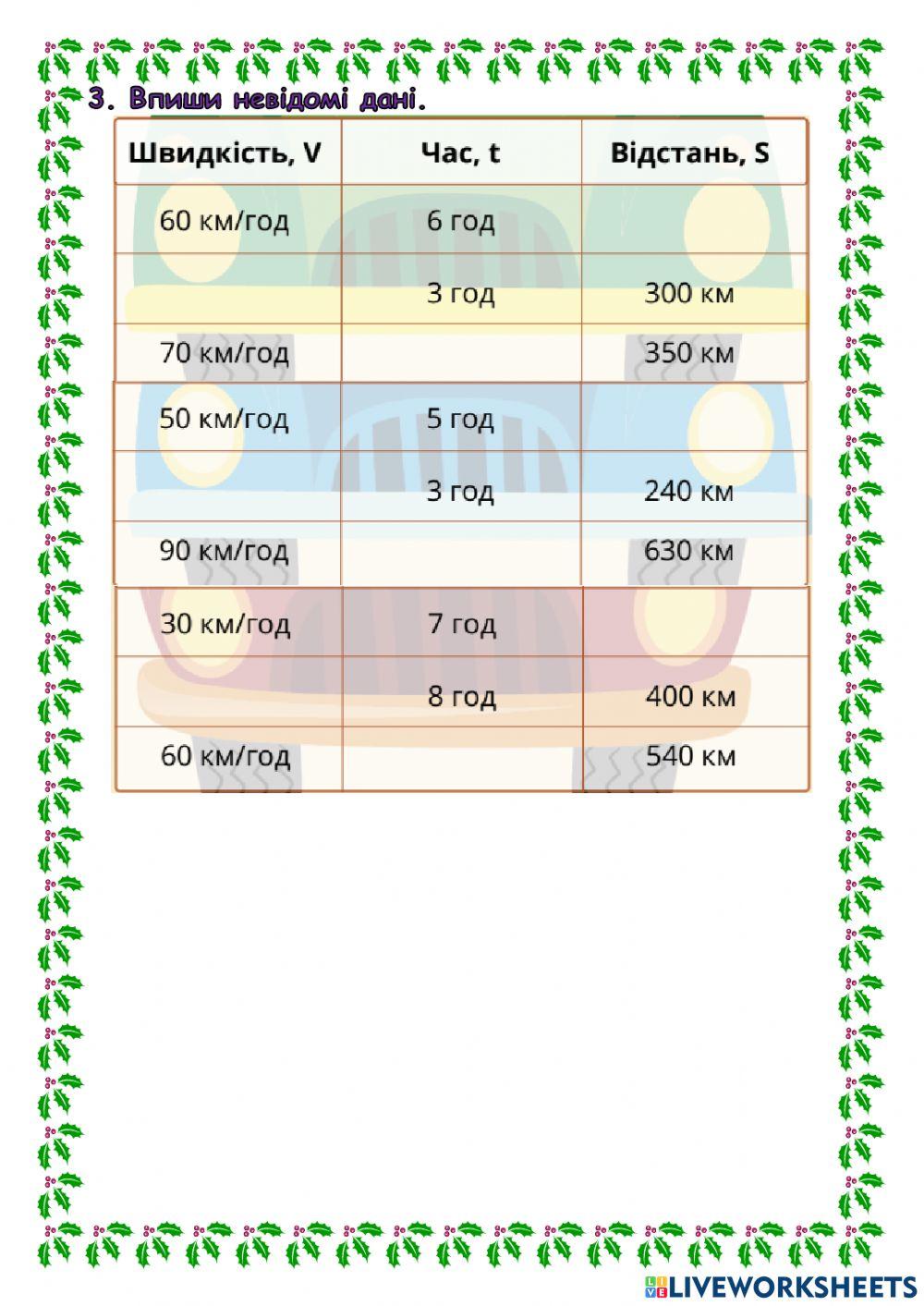 3. Впиши невідомі дані.

| Швидкість, V | Час, t | Відстань, S |
|---|---|---|
| 60 км/год | 6 год | |
| | 3 год | 300 км |
| 70 км/год | | 350 км |
| 50 км/год | 5 год | |
| | 3 год | 240 км |
| 90 км/год | | 630 км |
| 30 км/год | 7 год | |
| | 8 год | 400 км |
| 60 км/год | | 540 км |

LIVEWORKSHEETS